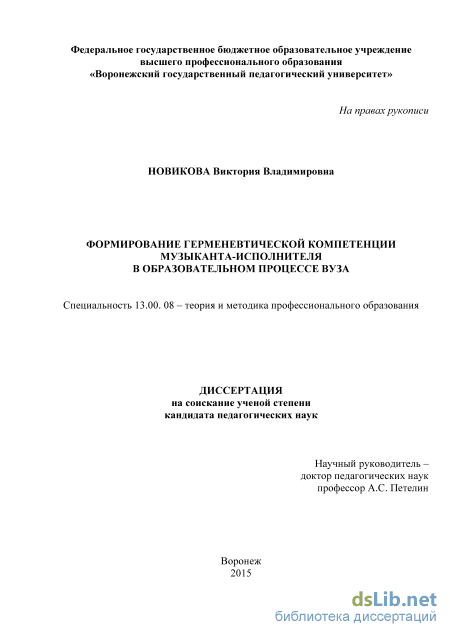 Федеральное государственное бюджетное образовательное учреждение
высшего профессионального образования
«Воронежский государственный педагогический университет»

На правах рукописи

НОВИКОВА Виктория Владимировна

ФОРМИРОВАНИЕ ГЕРМЕНЕВТИЧЕСКОЙ КОМПЕТЕНЦИИ
МУЗЫКАНТА-ИСПОЛНИТЕЛЯ
В ОБРАЗОВАТЕЛЬНОМ ПРОЦЕССЕ ВУЗА

Специальность 13.00. 08 – теория и методика профессионального образования

ДИССЕРТАЦИЯ
на соискание ученой степени
кандидата педагогических наук

Научный руководитель –
доктор педагогических наук
профессор А.С. Петелин

Воронеж
2015

dsLib.net
библиотека диссертаций